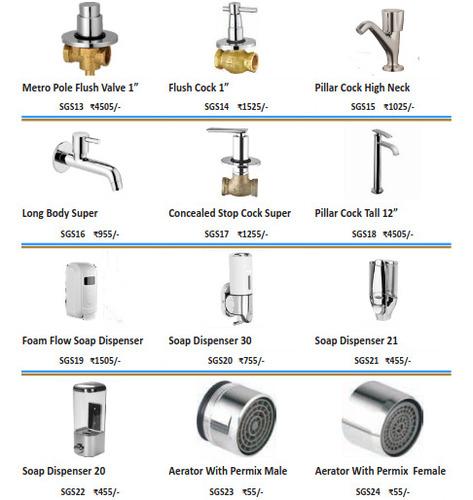 Metro Pole Flush Valve 1”
SGS13 ₹4505/-

Flush Cock 1”
SGS14 ₹1525/-

Pillar Cock High Neck
SGS15 ₹1025/-

Long Body Super
SGS16 ₹955/-

Concealed Stop Cock Super
SGS17 ₹1255/-

Pillar Cock Tall 12”
SGS18 ₹4505/-

Foam Flow Soap Dispenser
SGS19 ₹1505/-

Soap Dispenser 30
SGS20 ₹755/-

Soap Dispenser 21
SGS21 ₹455/-

Soap Dispenser 20
SGS22 ₹455/-

Aerator With Permix Male
SGS23 ₹55/-

Aerator With Permix Female
SGS24 ₹55/-